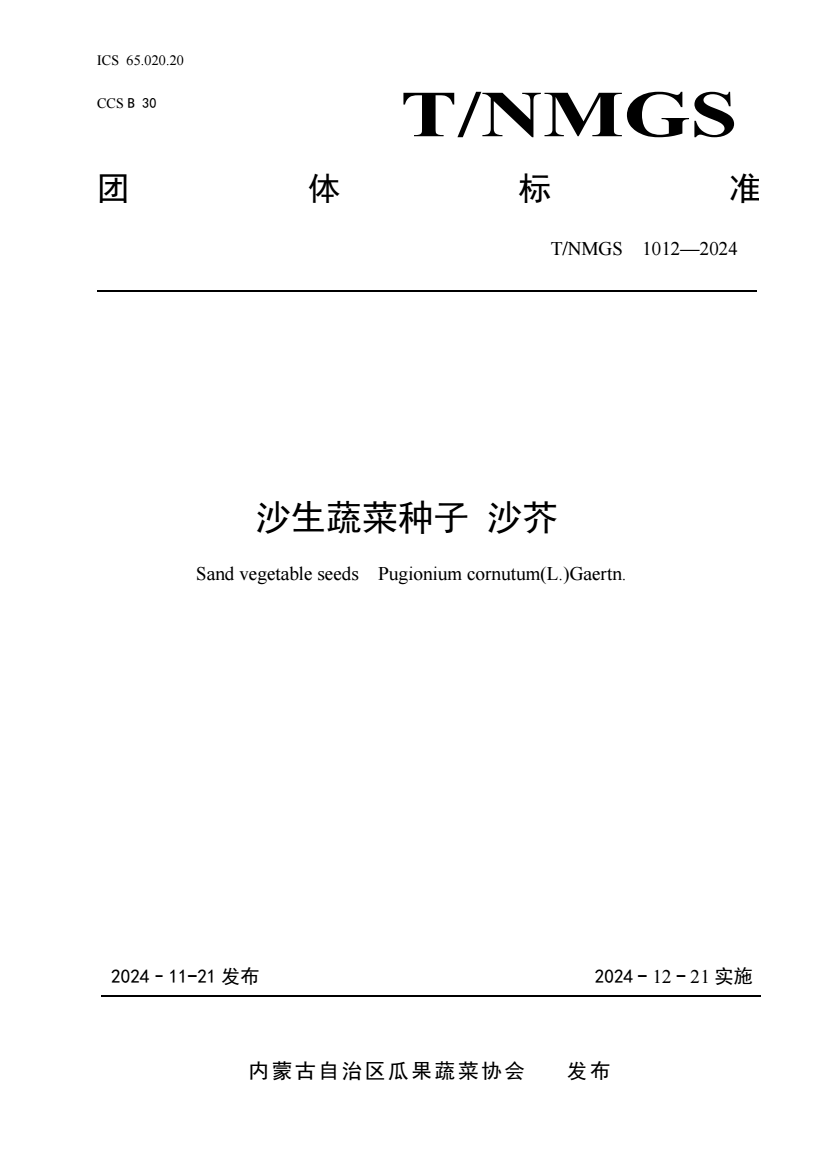 ICS 65.020.20

CCS B 30

T/NMGS

团 体 标 准

T/NMGS 1012—2024

沙生蔬菜种子 沙芥

Sand vegetable seeds Pugionium cornutum(L.)Gaertn.

2024 - 11-21 发布

2024 - 12 - 21 实施

内蒙古自治区瓜果蔬菜协会 发布